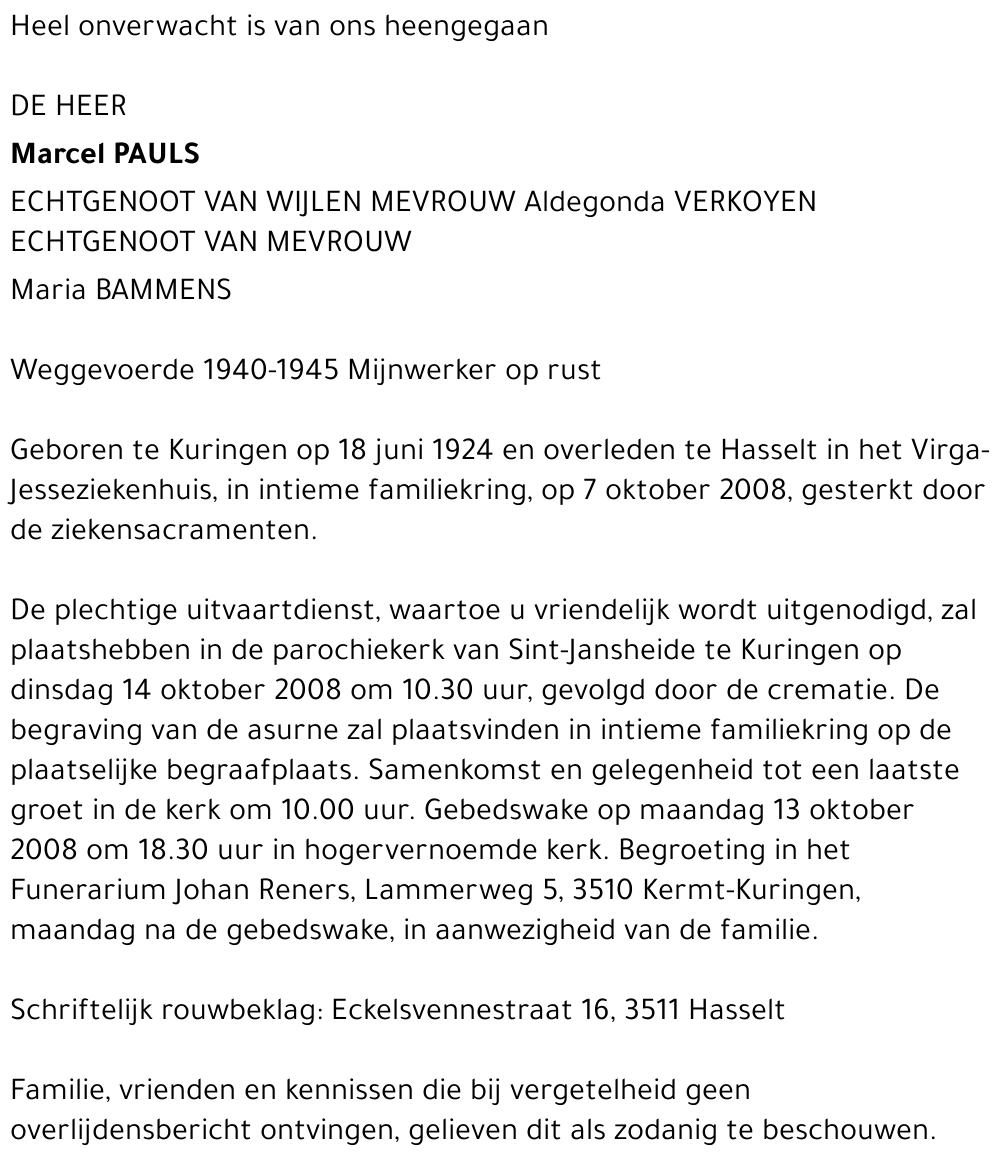 Heel onverwacht is van ons heengegaan

DE HEER

Marcel PAULS

ECHTGENOOT VAN WIJLEN MEVROUW Aldegonda VERKOYEN
ECHTGENOOT VAN MEVROUW

Maria BAMMENS

Weggevoerde 1940-1945 Mijnwerker op rust

Geboren te Kuringen op 18 juni 1924 en overleden te Hasselt in het Virga-Jesseziekenhuis, in intieme familiekring, op 7 oktober 2008, gesterkt door de ziekensacramenten.

De plechtige uitvaartdienst, waartoe u vriendelijk wordt uitgenodigd, zal plaatshebben in de parochiekerk van Sint-Jansheide te Kuringen op dinsdag 14 oktober 2008 om 10.30 uur, gevolgd door de crematie. De begraving van de asurne zal plaatsvinden in intieme familiekring op de plaatselijke begraafplaats. Samenkomst en gelegenheid tot een laatste groet in de kerk om 10.00 uur. Gebedswake op maandag 13 oktober 2008 om 18.30 uur in hogervernoemde kerk. Begroeting in het Funerarium Johan Reners, Lammerweg 5, 3510 Kermt-Kuringen, maandag na de gebedswake, in aanwezigheid van de familie.

Schriftelijk rouwbeklag: Eckelsvennestraat 16, 3511 Hasselt

Familie, vrienden en kennissen die bij vergetelheid geen overlijdensbericht ontvingen, gelieven dit als zodanig te beschouwen.